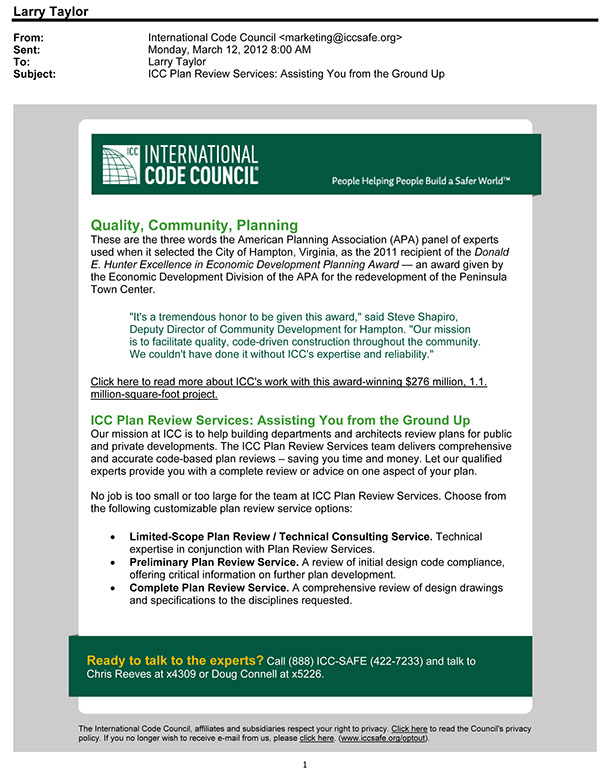 Larry Taylor

From: International Code Council <marketing@iccsafe.org>
Sent: Monday, March 12, 2012 8:00 AM
To: Larry Taylor
Subject: ICC Plan Review Services: Assisting You from the Ground Up

ICC INTERNATIONAL CODE COUNCIL®

People Helping People Build a Safer World™

Quality, Community, Planning

These are the three words the American Planning Association (APA) panel of experts used when it selected the City of Hampton, Virginia, as the 2011 recipient of the Donald E. Hunter Excellence in Economic Development Planning Award — an award given by the Economic Development Division of the APA for the redevelopment of the Peninsula Town Center.

"It's a tremendous honor to be given this award," said Steve Shapiro, Deputy Director of Community Development for Hampton. "Our mission is to facilitate quality, code-driven construction throughout the community. We couldn't have done it without ICC's expertise and reliability."

Click here to read more about ICC's work with this award-winning $276 million, 1.1. million-square-foot project.

ICC Plan Review Services: Assisting You from the Ground Up

Our mission at ICC is to help building departments and architects review plans for public and private developments. The ICC Plan Review Services team delivers comprehensive and accurate code-based plan reviews – saving you time and money. Let our qualified experts provide you with a complete review or advice on one aspect of your plan.

No job is too small or too large for the team at ICC Plan Review Services. Choose from the following customizable plan review service options:

• Limited-Scope Plan Review / Technical Consulting Service. Technical expertise in conjunction with Plan Review Services.
• Preliminary Plan Review Service. A review of initial design code compliance, offering critical information on further plan development.
• Complete Plan Review Service. A comprehensive review of design drawings and specifications to the disciplines requested.

Ready to talk to the experts? Call (888) ICC-SAFE (422-7233) and talk to Chris Reeves at x4309 or Doug Connell at x5226.

The International Code Council, affiliates and subsidiaries respect your right to privacy. Click here to read the Council's privacy policy. If you no longer wish to receive e-mail from us, please click here. (www.iccsafe.org/optout).

1